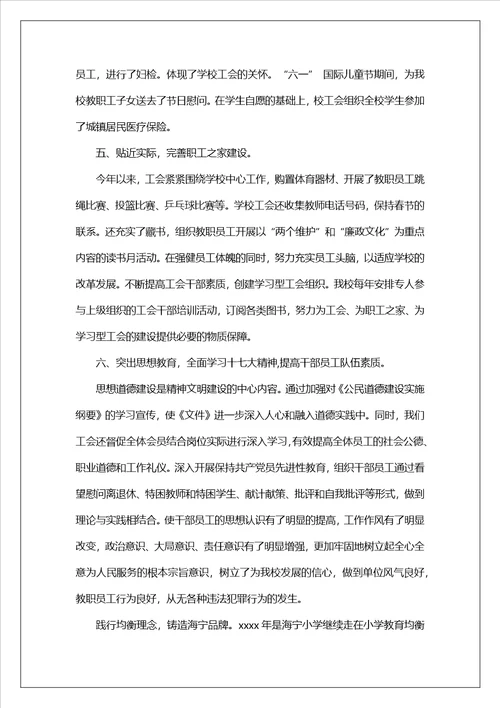 员工，进行了妇检。体现了学校工会的关怀。“六一”国际儿童节期间，为我校教职工子女送去了节日慰问。在学生自愿的基础上，校工会组织全校学生参加了城镇居民医疗保险。

五、贴近实际，完善职工之家建设。

今年以来，工会紧紧围绕学校中心工作，购置体育器材、开展了教职员工跳绳比赛、投篮比赛、乒乓球比赛等。学校工会还收集教师电话号码，保持春节的联系。还充实了藏书，组织教职员工开展以“两个维护”和“廉政文化”为重点内容的读书月活动。在强健员工体魄的同时，努力充实员工头脑，以适应学校的改革发展。不断提高工会干部素质，创建学习型工会组织。我校每年安排专人参与上级组织的工会干部培训活动，订阅各类图书，努力为工会、为职工之家、为学习型工会的建设提供必要的物质保障。

六、突出思想教育，全面学习十七大精神,提高干部员工队伍素质。

思想道德建设是精神文明建设的中心内容。通过加强对《公民道德建设实施纲要》的学习宣传，使《文件》进一步深入人心和融入道德实践中。同时，我们工会还督促全体会员结合岗位实际进行深入学习，有效提高全体员工的社会公德、职业道德和工作礼仪。深入开展保持共产党员先进性教育，组织干部员工通过看望慰问离退休、特困教师和特困学生、献计献策、批评和自我批评等形式，做到理论与实践相结合。使干部员工的思想认识有了明显的提高，工作作风有了明显改变，政治意识、大局意识、责任意识有了明显增强，更加牢固地树立起全心全意为人民服务的根本宗旨意识，树立了为我校发展的信心，做到单位风气良好，教职员工行为良好，从无各种违法犯罪行为的发生。

践行均衡理念，铸造海宁品牌。xxxx 年是海宁小学继续走在小学教育均衡